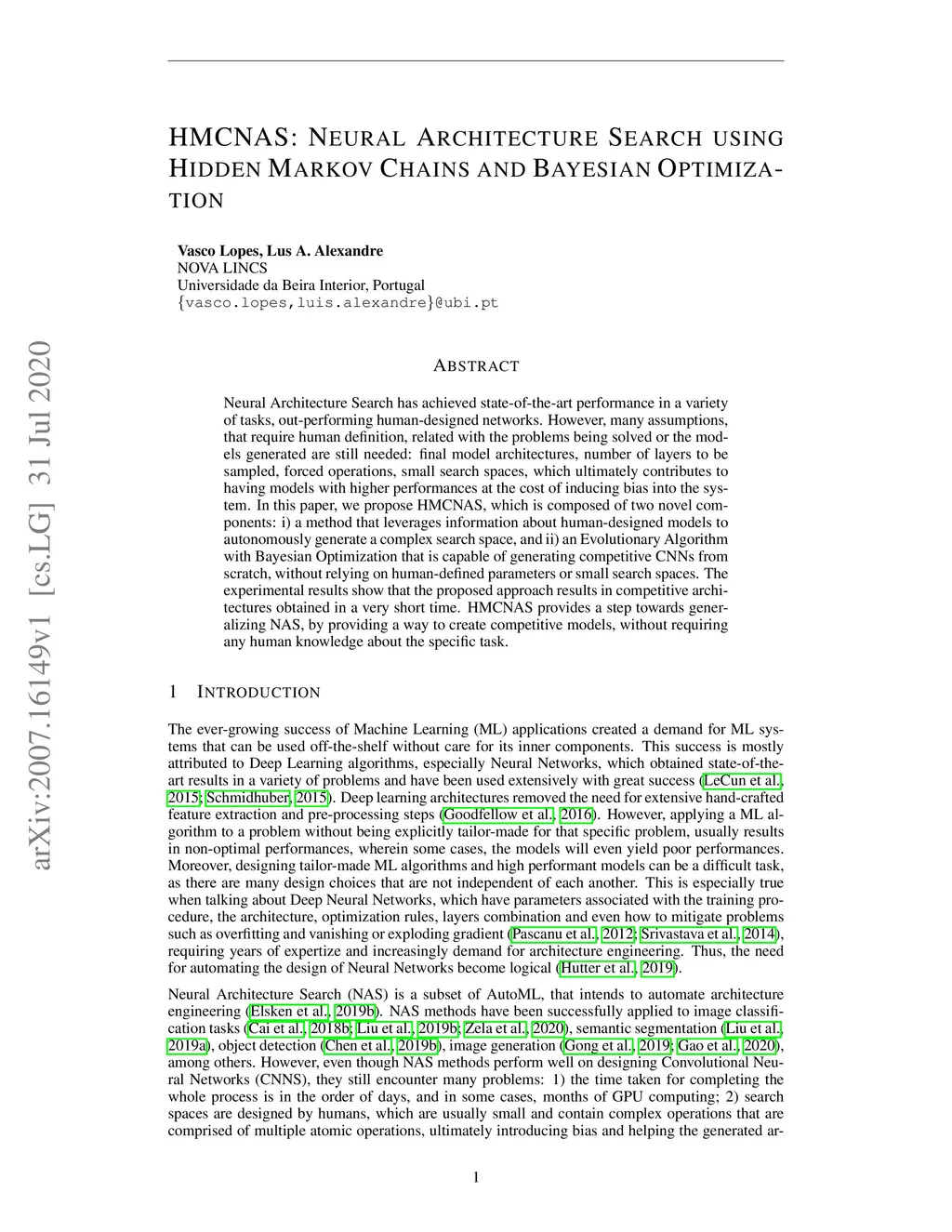 arXiv:2007.16149v1 [cs.LG] 31 Jul 2020

HMCNAS: NEURAL ARCHITECTURE SEARCH USING HIDDEN MARKOV CHAINS AND BAYESIAN OPTIMIZATION

Vasco Lopes, Lus A. Alexandre
NOVA LINCS
Universidade da Beira Interior, Portugal
{vasco.lopes,luis.alexandre}@ubi.pt

ABSTRACT

Neural Architecture Search has achieved state-of-the-art performance in a variety of tasks, out-performing human-designed networks. However, many assumptions, that require human definition, related with the problems being solved or the models generated are still needed: final model architectures, number of layers to be sampled, forced operations, small search spaces, which ultimately contributes to having models with higher performances at the cost of inducing bias into the system. In this paper, we propose HMCNAS, which is composed of two novel components: i) a method that leverages information about human-designed models to autonomously generate a complex search space, and ii) an Evolutionary Algorithm with Bayesian Optimization that is capable of generating competitive CNNs from scratch, without relying on human-defined parameters or small search spaces. The experimental results show that the proposed approach results in competitive architectures obtained in a very short time. HMCNAS provides a step towards generalizing NAS, by providing a way to create competitive models, without requiring any human knowledge about the specific task.

1 INTRODUCTION

The ever-growing success of Machine Learning (ML) applications created a demand for ML systems that can be used off-the-shelf without care for its inner components. This success is mostly attributed to Deep Learning algorithms, especially Neural Networks, which obtained state-of-the-art results in a variety of problems and have been used extensively with great success (LeCun et al., 2015; Schmidhuber, 2015). Deep learning architectures removed the need for extensive hand-crafted feature extraction and pre-processing steps (Goodfellow et al., 2016). However, applying a ML algorithm to a problem without being explicitly tailor-made for that specific problem, usually results in non-optimal performances, wherein some cases, the models will even yield poor performances. Moreover, designing tailor-made ML algorithms and high performant models can be a difficult task, as there are many design choices that are not independent of each another. This is especially true when talking about Deep Neural Networks, which have parameters associated with the training procedure, the architecture, optimization rules, layers combination and even how to mitigate problems such as overfitting and vanishing or exploding gradient (Pascanu et al., 2012; Srivastava et al., 2014), requiring years of expertize and increasingly demand for architecture engineering. Thus, the need for automating the design of Neural Networks become logical (Hutter et al., 2019).

Neural Architecture Search (NAS) is a subset of AutoML, that intends to automate architecture engineering (Elsken et al., 2019b). NAS methods have been successfully applied to image classification tasks (Cai et al., 2018b; Liu et al., 2019b; Zela et al., 2020), semantic segmentation (Liu et al., 2019a), object detection (Chen et al., 2019b), image generation (Gong et al., 2019; Gao et al., 2020), among others. However, even though NAS methods perform well on designing Convolutional Neural Networks (CNNS), they still encounter many problems: 1) the time taken for completing the whole process is in the order of days, and in some cases, months of GPU computing; 2) search spaces are designed by humans, which are usually small and contain complex operations that are comprised of multiple atomic operations, ultimately introducing bias and helping the generated ar-

1